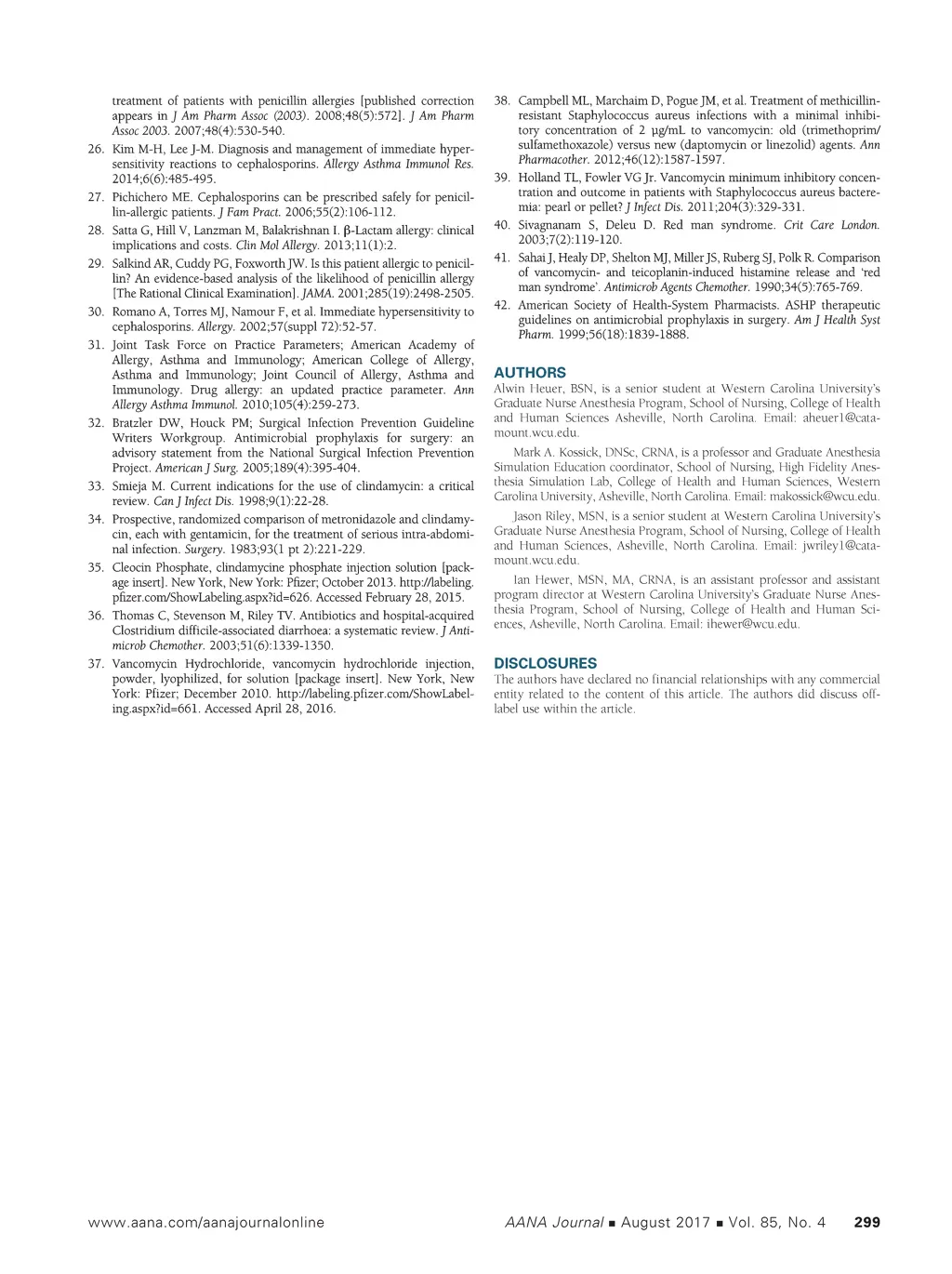 treatment of patients with penicillin allergies [published correction appears in J Am Pharm Assoc (2003). 2008;48(5):572]. J Am Pharm Assoc 2003. 2007;48(4):530-540.

26. Kim M-H, Lee J-M. Diagnosis and management of immediate hypersensitivity reactions to cephalosporins. Allergy Asthma Immunol Res. 2014;6(6):485-495.

27. Pichichero ME. Cephalosporins can be prescribed safely for penicillin-allergic patients. J Fam Pract. 2006;55(2):106-112.

28. Satta G, Hill V, Lanzman M, Balakrishnan I. β-Lactam allergy: clinical implications and costs. Clin Mol Allergy. 2013;11(1):2.

29. Salkind AR, Cuddy PG, Foxworth JW. Is this patient allergic to penicillin? An evidence-based analysis of the likelihood of penicillin allergy [The Rational Clinical Examination]. JAMA. 2001;285(19):2498-2505.

30. Romano A, Torres MJ, Namour F, et al. Immediate hypersensitivity to cephalosporins. Allergy. 2002;57(suppl 72):52-57.

31. Joint Task Force on Practice Parameters; American Academy of Allergy, Asthma and Immunology; American College of Allergy, Asthma and Immunology; Joint Council of Allergy, Asthma and Immunology. Drug allergy: an updated practice parameter. Ann Allergy Asthma Immunol. 2010;105(4):259-273.

32. Bratzler DW, Houck PM; Surgical Infection Prevention Guideline Writers Workgroup. Antimicrobial prophylaxis for surgery: an advisory statement from the National Surgical Infection Prevention Project. American J Surg. 2005;189(4):395-404.

33. Smieja M. Current indications for the use of clindamycin: a critical review. Can J Infect Dis. 1998;9(1):22-28.

34. Prospective, randomized comparison of metronidazole and clindamycin, each with gentamicin, for the treatment of serious intra-abdominal infection. Surgery. 1983;93(1 pt 2):221-229.

35. Cleocin Phosphate, clindamycine phosphate injection solution [package insert]. New York, New York: Pfizer; October 2013. http://labeling.pfizer.com/ShowLabeling.aspx?id=626. Accessed February 28, 2015.

36. Thomas C, Stevenson M, Riley TV. Antibiotics and hospital-acquired Clostridium difficile-associated diarrhoea: a systematic review. J Antimicrob Chemother. 2003;51(6):1339-1350.

37. Vancomycin Hydrochloride, vancomycin hydrochloride injection, powder, lyophilized, for solution [package insert]. New York, New York: Pfizer; December 2010. http://labeling.pfizer.com/ShowLabeling.aspx?id=661. Accessed April 28, 2016.

38. Campbell ML, Marchaim D, Pogue JM, et al. Treatment of methicillin-resistant Staphylococcus aureus infections with a minimal inhibitory concentration of 2 µg/mL to vancomycin: old (trimethoprim/sulfamethoxazole) versus new (daptomycin or linezolid) agents. Ann Pharmacother. 2012;46(12):1587-1597.

39. Holland TL, Fowler VG Jr. Vancomycin minimum inhibitory concentration and outcome in patients with Staphylococcus aureus bacteremia: pearl or pellet? J Infect Dis. 2011;204(3):329-331.

40. Sivagnanam S, Deleu D. Red man syndrome. Crit Care London. 2003;7(2):119-120.

41. Sahai J, Healy DP, Shelton MJ, Miller JS, Ruberg SJ, Polk R. Comparison of vancomycin- and teicoplanin-induced histamine release and 'red man syndrome'. Antimicrob Agents Chemother. 1990;34(5):765-769.

42. American Society of Health-System Pharmacists. ASHP therapeutic guidelines on antimicrobial prophylaxis in surgery. Am J Health Syst Pharm. 1999;56(18):1839-1888.

AUTHORS
Alwin Heuer, BSN, is a senior student at Western Carolina University's Graduate Nurse Anesthesia Program, School of Nursing, College of Health and Human Sciences Asheville, North Carolina. Email: aheuer1@catamount.wcu.edu.

Mark A. Kossick, DNSc, CRNA, is a professor and Graduate Anesthesia Simulation Education coordinator, School of Nursing, High Fidelity Anesthesia Simulation Lab, College of Health and Human Sciences, Western Carolina University, Asheville, North Carolina. Email: makossick@wcu.edu.

Jason Riley, MSN, is a senior student at Western Carolina University's Graduate Nurse Anesthesia Program, School of Nursing, College of Health and Human Sciences, Asheville, North Carolina. Email: jwriley1@catamount.wcu.edu.

Ian Hewer, MSN, MA, CRNA, is an assistant professor and assistant program director at Western Carolina University's Graduate Nurse Anesthesia Program, School of Nursing, College of Health and Human Sciences, Asheville, North Carolina. Email: ihewer@wcu.edu.

DISCLOSURES
The authors have declared no financial relationships with any commercial entity related to the content of this article. The authors did discuss off-label use within the article.

www.aana.com/aanajournalonline AANA Journal ■ August 2017 ■ Vol. 85, No. 4 299